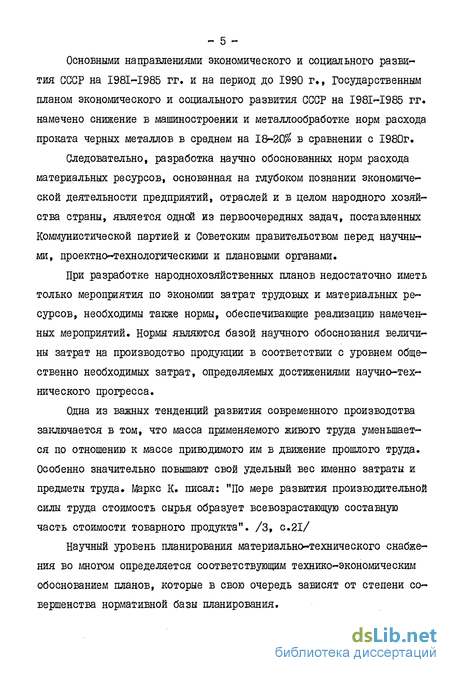 - 5 -

Основными направлениями экономического и социального развития СССР на I98I-I985 гг. и на период до I990 г., Государственным планом экономического и социального развития СССР на I98I-I985 гг. намечено снижение в машиностроении и металлообработке норм расхода проката черных металлов в среднем на I8-20% в сравнении с I980г.

Следовательно, разработка научно обоснованных норм расхода материальных ресурсов, основанная на глубоком познании экономической деятельности предприятий, отраслей и в целом народного хозяйства страны, является одной из первоочередных задач, поставленных Коммунистической партией и Советским правительством перед научными, проектно-технологическими и плановыми органами.

При разработке народнохозяйственных планов недостаточно иметь только мероприятия по экономии затрат трудовых и материальных ресурсов, необходимы также нормы, обеспечивающие реализацию намеченных мероприятий. Нормы являются базой научного обоснования величины затрат на производство продукции в соответствии с уровнем общественно необходимых затрат, определяемых достижениями научно-технического прогресса.

Одна из важных тенденций развития современного производства заключается в том, что масса применяемого живого труда уменьшается по отношению к массе приводимого им в движение прошлого труда. Особенно значительно повышают свой удельный вес именно затраты и предметы труда. Маркс К. писал: "По мере развития производительной силы труда стоимость сырья образует всевозрастающую составную часть стоимости товарного продукта". /3, с.2I/

Научный уровень планирования материально-технического снабжения во многом определяется соответствующим технико-экономическим обоснованием планов, которые в свою очередь зависят от степени совершенства нормативной базы планирования.

dsLib.net
библиотека диссертаций